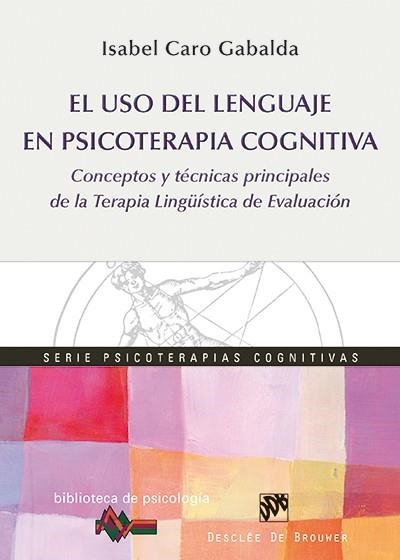 Isabel Caro Gabalda

EL USO DEL LENGUAJE EN PSICOTERAPIA COGNITIVA

Conceptos y técnicas principales de la Terapia Lingüística de Evaluación

SERIE PSICOTERAPIAS COGNITIVAS

biblioteca de psicología

DESCLÉE DE BROUWER